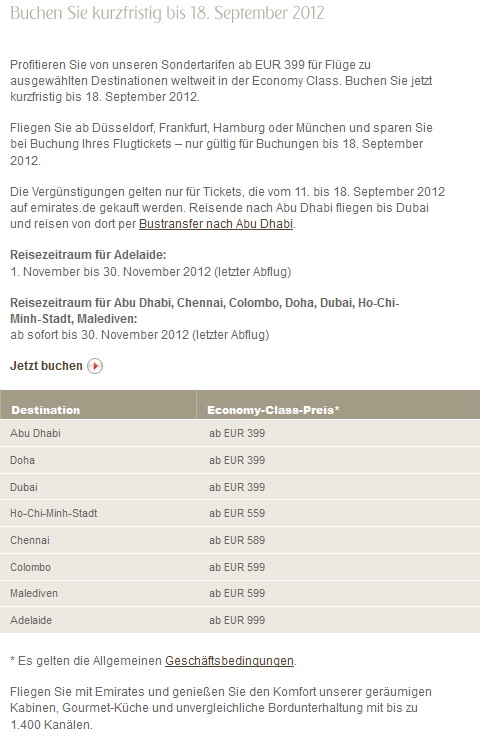 Buchen Sie kurzfristig bis 18. September 2012

Profitieren Sie von unseren Sondertarifen ab EUR 399 für Flüge zu ausgewählten Destinationen weltweit in der Economy Class. Buchen Sie jetzt kurzfristig bis 18. September 2012.

Fliegen Sie ab Düsseldorf, Frankfurt, Hamburg oder München und sparen Sie bei Buchung Ihres Flugtickets – nur gültig für Buchungen bis 18. September 2012.

Die Vergünstigungen gelten nur für Tickets, die vom 11. bis 18. September 2012 auf emirates.de gekauft werden. Reisende nach Abu Dhabi fliegen bis Dubai und reisen von dort per Bustransfer nach Abu Dhabi.

Reisezeitraum für Adelaide:
1. November bis 30. November 2012 (letzter Abflug)

Reisezeitraum für Abu Dhabi, Chennai, Colombo, Doha, Dubai, Ho-Chi-Minh-Stadt, Malediven:
ab sofort bis 30. November 2012 (letzter Abflug)

Jetzt buchen

| Destination | Economy-Class-Preis* |
|---|---|
| Abu Dhabi | ab EUR 399 |
| Doha | ab EUR 399 |
| Dubai | ab EUR 399 |
| Ho-Chi-Minh-Stadt | ab EUR 559 |
| Chennai | ab EUR 589 |
| Colombo | ab EUR 599 |
| Malediven | ab EUR 599 |
| Adelaide | ab EUR 999 |

* Es gelten die Allgemeinen Geschäftsbedingungen.

Fliegen Sie mit Emirates und genießen Sie den Komfort unserer geräumigen Kabinen, Gourmet-Küche und unvergleichliche Bordunterhaltung mit bis zu 1.400 Kanälen.